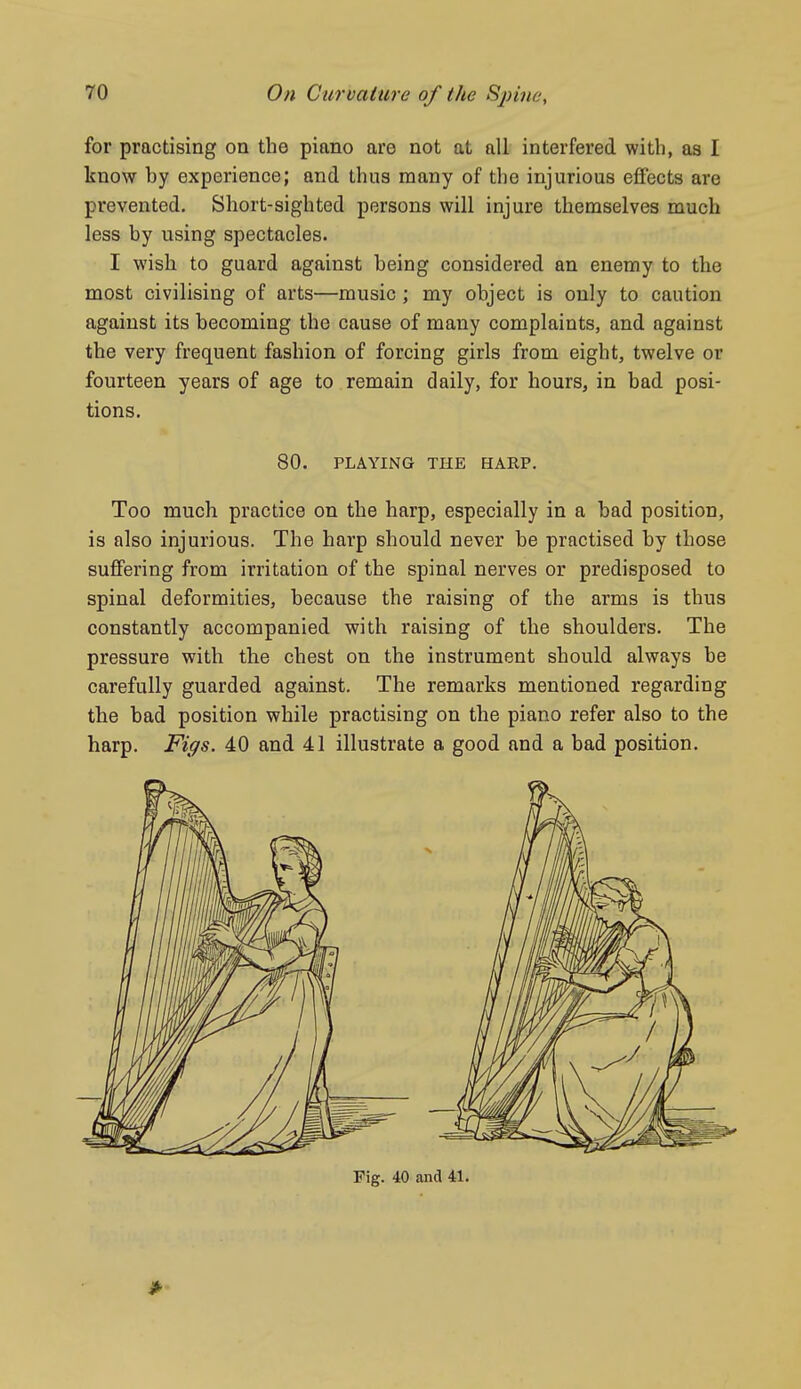 70 On Curvature of the Spine,

for practising on the piano are not at all interfered with, as I know by experience; and thus many of the injurious effects are prevented. Short-sighted persons will injure themselves much less by using spectacles.

I wish to guard against being considered an enemy to the most civilising of arts—music; my object is only to caution against its becoming the cause of many complaints, and against the very frequent fashion of forcing girls from eight, twelve or fourteen years of age to remain daily, for hours, in bad positions.

80. PLAYING THE HARP.

Too much practice on the harp, especially in a bad position, is also injurious. The harp should never be practised by those suffering from irritation of the spinal nerves or predisposed to spinal deformities, because the raising of the arms is thus constantly accompanied with raising of the shoulders. The pressure with the chest on the instrument should always be carefully guarded against. The remarks mentioned regarding the bad position while practising on the piano refer also to the harp. Figs. 40 and 41 illustrate a good and a bad position.

Fig. 40 and 41.